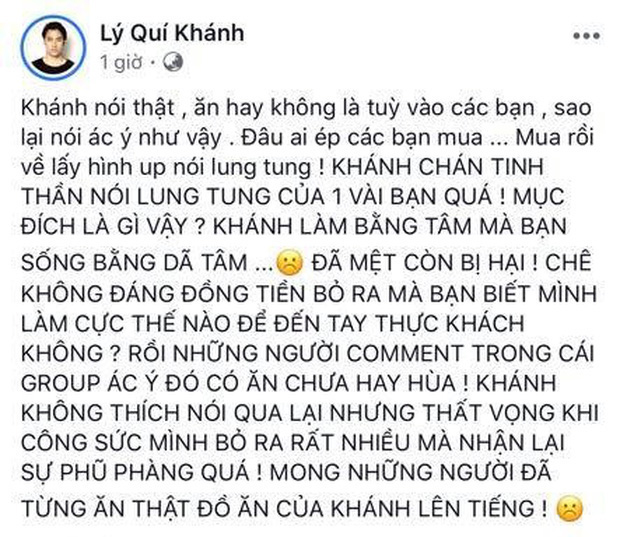 Lý Quí Khánh
1 giờ ·

Khánh nói thật , ăn hay không là tuỳ vào các bạn , sao lại nói ác ý như vậy . Đâu ai ép các bạn mua ... Mua rồi về lấy hình up nói lung tung ! KHÁNH CHÁN TINH THẦN NÓI LUNG TUNG CỦA 1 VÀI BẠN QUÁ ! MỤC ĐÍCH LÀ GÌ VẬY ? KHÁNH LÀM BẰNG TÂM MÀ BẠN SỐNG BẰNG DÃ TÂM ... ĐÃ MỆT CÒN BỊ HẠI ! CHÊ KHÔNG ĐÁNG ĐỒNG TIỀN BỎ RA MÀ BẠN BIẾT MÌNH LÀM CỰC THẾ NÀO ĐỂ ĐẾN TAY THỰC KHÁCH KHÔNG ? RỒI NHỮNG NGƯỜI COMMENT TRONG CÁI GROUP ÁC Ý ĐÓ CÓ ĂN CHƯA HAY HÙA ! KHÁNH KHÔNG THÍCH NÓI QUA LẠI NHƯNG THẤT VỌNG KHI CÔNG SỨC MÌNH BỎ RA RẤT NHIỀU MÀ NHẬN LẠI SỰ PHŨ PHÀNG QUÁ ! MONG NHỮNG NGƯỜI ĐÃ TỪNG ĂN THẬT ĐỒ ĂN CỦA KHÁNH LÊN TIẾNG !